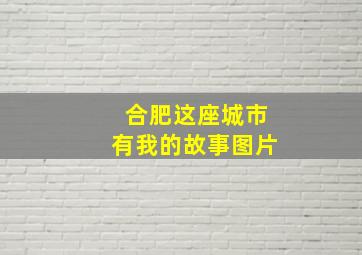 合肥这座城市
有我的故事图片